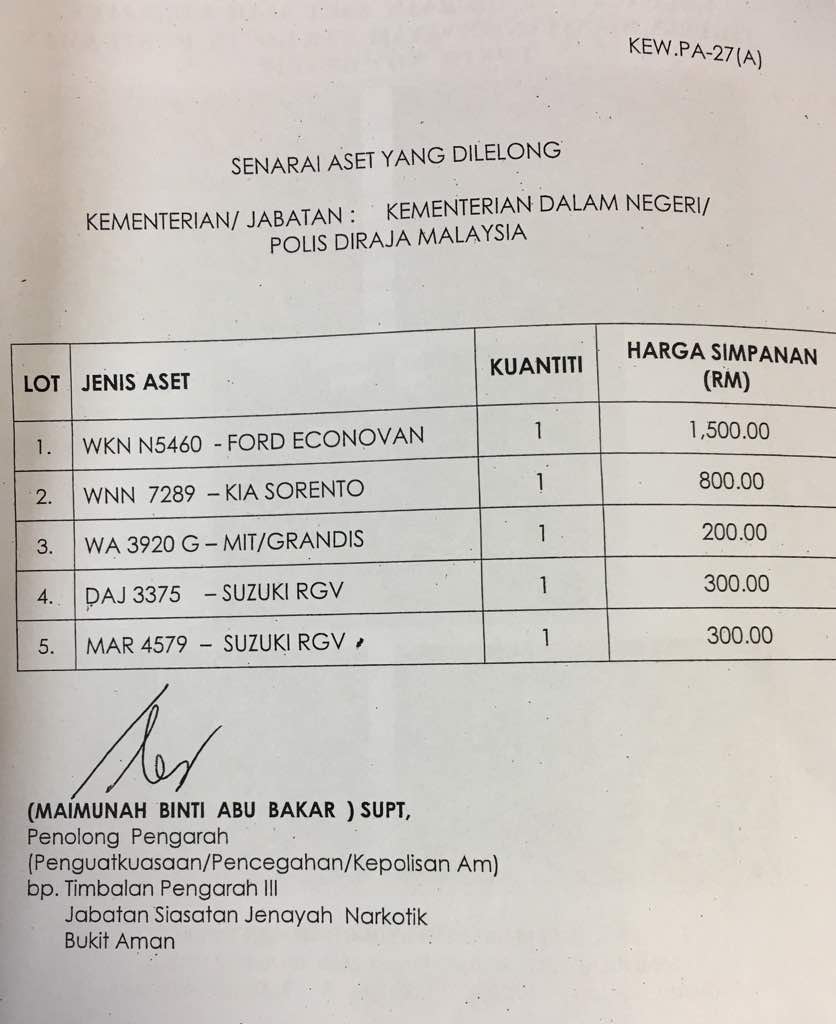 KEW.PA-27(A)

SENARAI ASET YANG DILELONG

KEMENTERIAN/ JABATAN : KEMENTERIAN DALAM NEGERI/ POLIS DIRAJA MALAYSIA

| LOT | JENIS ASET | KUANTITI | HARGA SIMPANAN (RM) |
|---|---|---|---|
| 1. | WKN N5460 - FORD ECONOVAN | 1 | 1,500.00 |
| 2. | WNN 7289 – KIA SORENTO | 1 | 800.00 |
| 3. | WA 3920 G – MIT/GRANDIS | 1 | 200.00 |
| 4. | DAJ 3375 – SUZUKI RGV | 1 | 300.00 |
| 5. | MAR 4579 – SUZUKI RGV | 1 | 300.00 |

(MAIMUNAH BINTI ABU BAKAR ) SUPT,
Penolong Pengarah
(Penguatkuasaan/Pencegahan/Kepolisan Am)
bp. Timbalan Pengarah III
Jabatan Siasatan Jenayah Narkotik
Bukit Aman